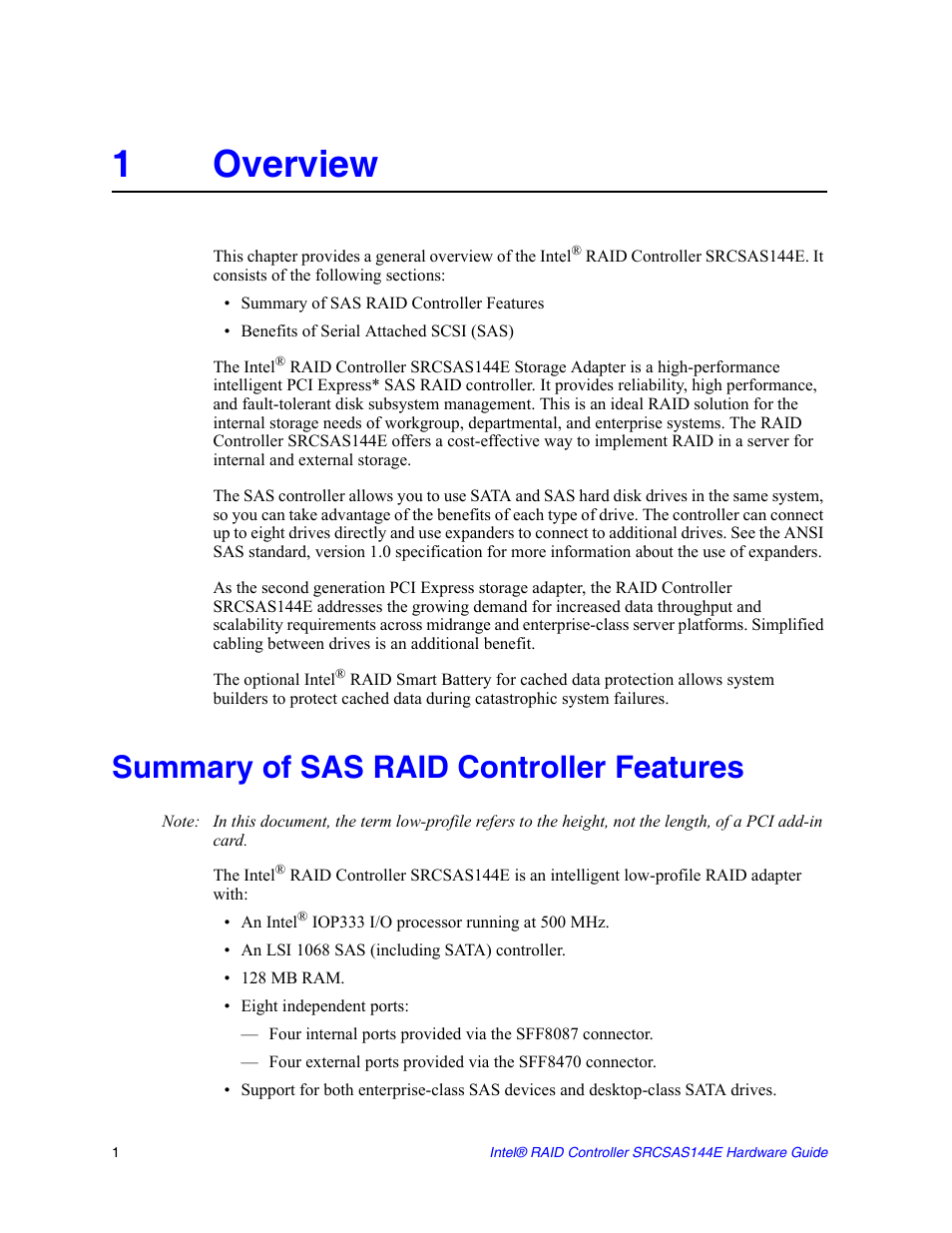 1 Overview

This chapter provides a general overview of the Intel® RAID Controller SRCSAS144E. It consists of the following sections:

• Summary of SAS RAID Controller Features
• Benefits of Serial Attached SCSI (SAS)

The Intel® RAID Controller SRCSAS144E Storage Adapter is a high-performance intelligent PCI Express* SAS RAID controller. It provides reliability, high performance, and fault-tolerant disk subsystem management. This is an ideal RAID solution for the internal storage needs of workgroup, departmental, and enterprise systems. The RAID Controller SRCSAS144E offers a cost-effective way to implement RAID in a server for internal and external storage.

The SAS controller allows you to use SATA and SAS hard disk drives in the same system, so you can take advantage of the benefits of each type of drive. The controller can connect up to eight drives directly and use expanders to connect to additional drives. See the ANSI SAS standard, version 1.0 specification for more information about the use of expanders.

As the second generation PCI Express storage adapter, the RAID Controller SRCSAS144E addresses the growing demand for increased data throughput and scalability requirements across midrange and enterprise-class server platforms. Simplified cabling between drives is an additional benefit.

The optional Intel® RAID Smart Battery for cached data protection allows system builders to protect cached data during catastrophic system failures.

Summary of SAS RAID Controller Features

Note: In this document, the term low-profile refers to the height, not the length, of a PCI add-in card.

The Intel® RAID Controller SRCSAS144E is an intelligent low-profile RAID adapter with:

• An Intel® IOP333 I/O processor running at 500 MHz.
• An LSI 1068 SAS (including SATA) controller.
• 128 MB RAM.
• Eight independent ports:
— Four internal ports provided via the SFF8087 connector.
— Four external ports provided via the SFF8470 connector.
• Support for both enterprise-class SAS devices and desktop-class SATA drives.

1 Intel® RAID Controller SRCSAS144E Hardware Guide